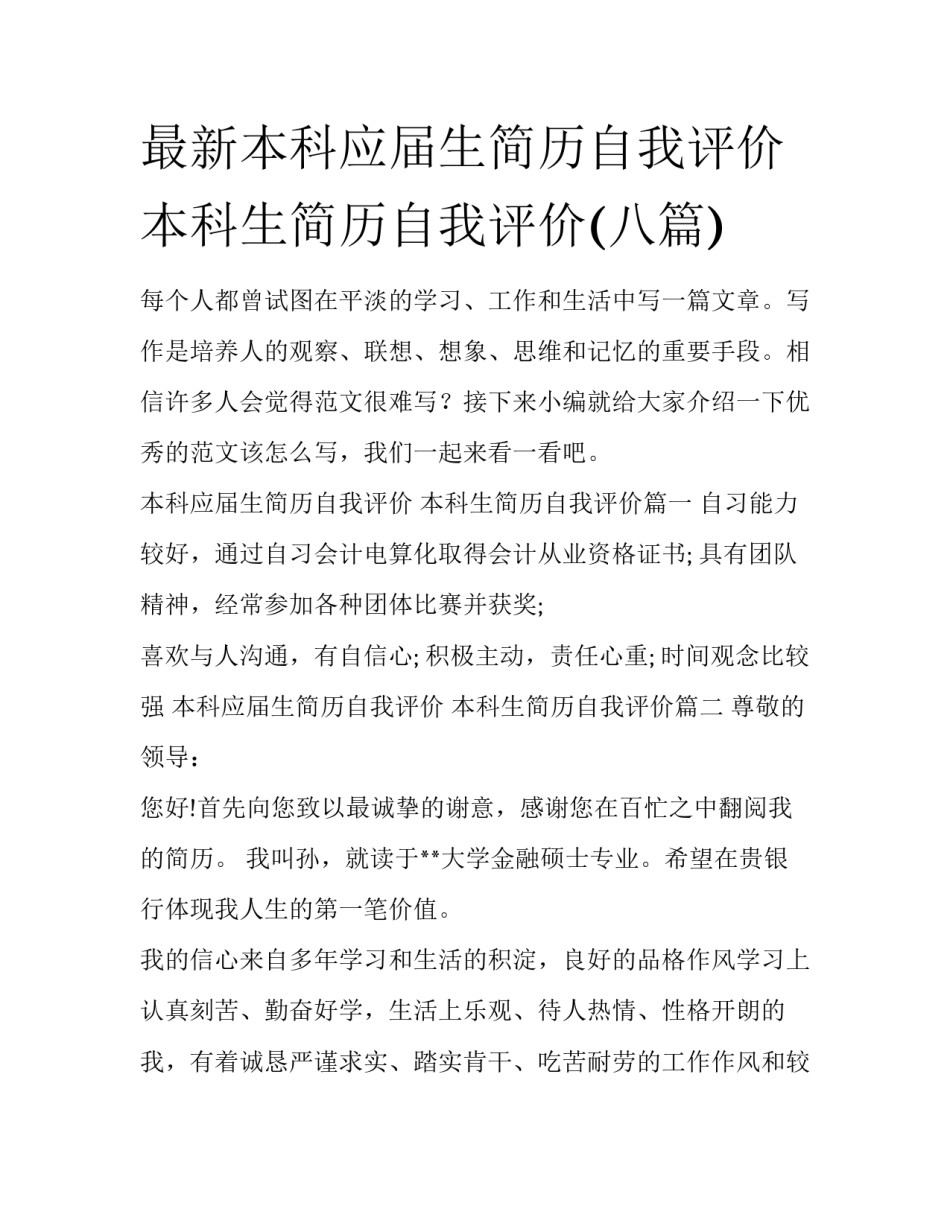 最新本科应届生简历自我评价 本科生简历自我评价(八篇)

每个人都曾试图在平淡的学习、工作和生活中写一篇文章。写作是培养人的观察、联想、想象、思维和记忆的重要手段。相信许多人会觉得范文很难写？接下来小编就给大家介绍一下优秀的范文该怎么写，我们一起来看一看吧。

本科应届生简历自我评价 本科生简历自我评价篇一 自习能力较好，通过自习会计电算化取得会计从业资格证书; 具有团队精神，经常参加各种团体比赛并获奖;

喜欢与人沟通，有自信心; 积极主动，责任心重; 时间观念比较强 本科应届生简历自我评价 本科生简历自我评价篇二 尊敬的领导：

您好!首先向您致以最诚挚的谢意，感谢您在百忙之中翻阅我的简历。 我叫孙，就读于**大学金融硕士专业。希望在贵银行体现我人生的第一笔价值。

我的信心来自多年学习和生活的积淀，良好的品格作风学习上认真刻苦、勤奋好学，生活上乐观、待人热情、性格开朗的我，有着诚恳严谨求实、踏实肯干、吃苦耐劳的工作作风和较